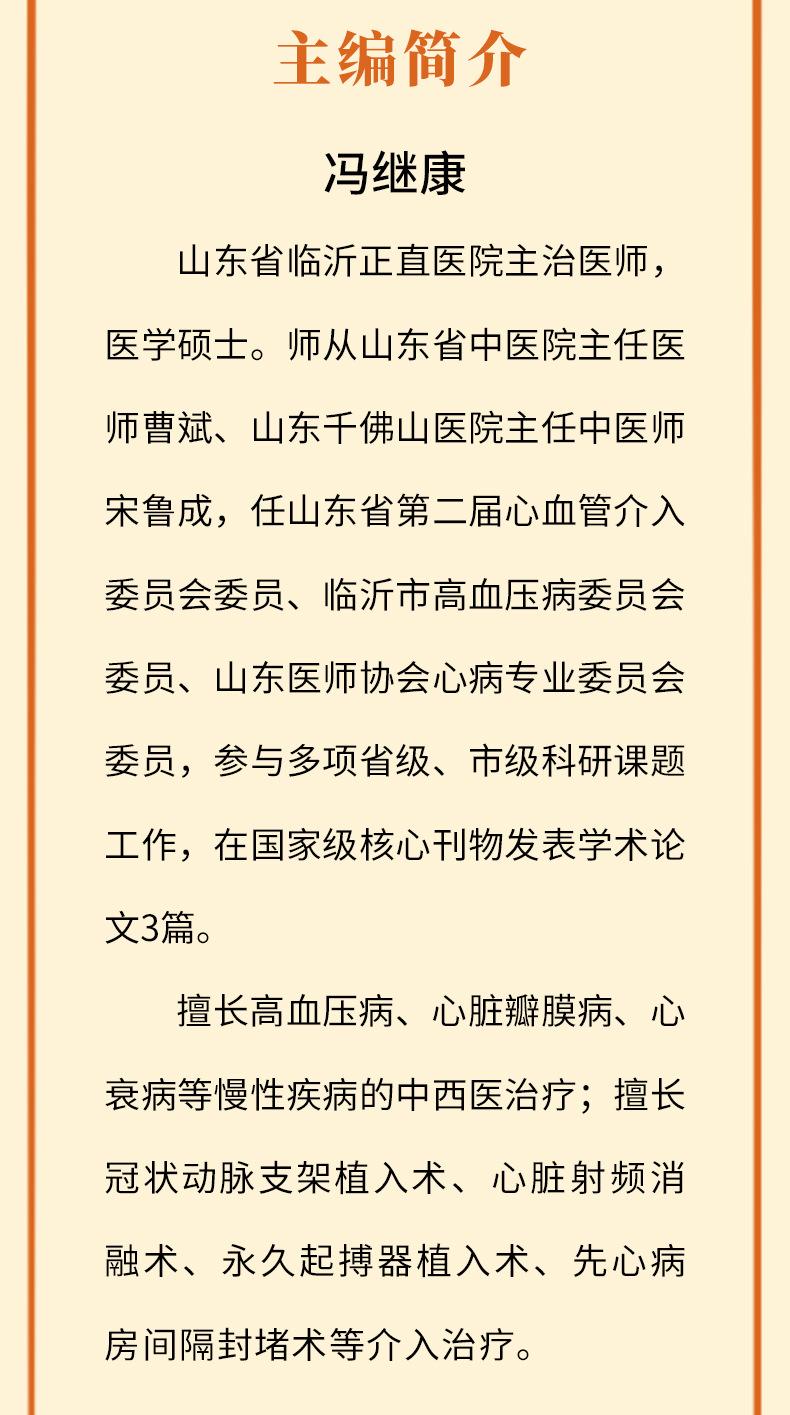 主编简介

冯继康

山东省临沂正直医院主治医师，医学硕士。师从山东省中医院主任医师曹斌、山东千佛山医院主任中医师宋鲁成，任山东省第二届心血管介入委员会委员、临沂市高血压病委员会委员、山东医师协会心病专业委员会委员，参与多项省级、市级科研课题工作，在国家级核心刊物发表学术论文3篇。

擅长高血压病、心脏瓣膜病、心衰病等慢性疾病的中西医治疗；擅长冠状动脉支架植入术、心脏射频消融术、永久起搏器植入术、先心病房间隔封堵术等介入治疗。